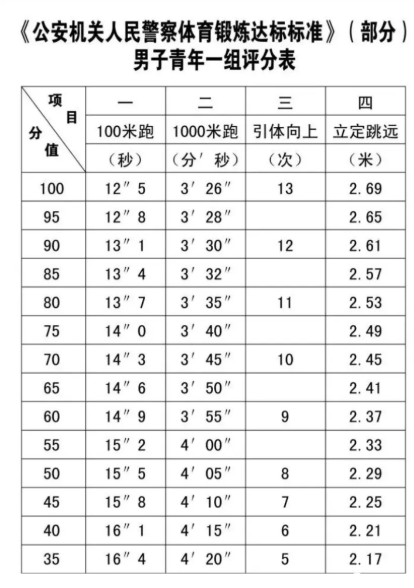 《公安机关人民警察体育锻炼达标标准》（部分）
男子青年一组评分表

| 项目 / 分值 | 一 | 二 | 三 | 四 |
|---|---|---|---|---|
| | 100米跑 | 1000米跑 | 引体向上 | 立定跳远 |
| | （秒） | （分′秒） | （次） | （米） |
| 100 | 12″5 | 3′26″ | 13 | 2.69 |
| 95 | 12″8 | 3′28″ | | 2.65 |
| 90 | 13″1 | 3′30″ | 12 | 2.61 |
| 85 | 13″4 | 3′32″ | | 2.57 |
| 80 | 13″7 | 3′35″ | 11 | 2.53 |
| 75 | 14″0 | 3′40″ | | 2.49 |
| 70 | 14″3 | 3′45″ | 10 | 2.45 |
| 65 | 14″6 | 3′50″ | | 2.41 |
| 60 | 14″9 | 3′55″ | 9 | 2.37 |
| 55 | 15″2 | 4′00″ | | 2.33 |
| 50 | 15″5 | 4′05″ | 8 | 2.29 |
| 45 | 15″8 | 4′10″ | 7 | 2.25 |
| 40 | 16″1 | 4′15″ | 6 | 2.21 |
| 35 | 16″4 | 4′20″ | 5 | 2.17 |